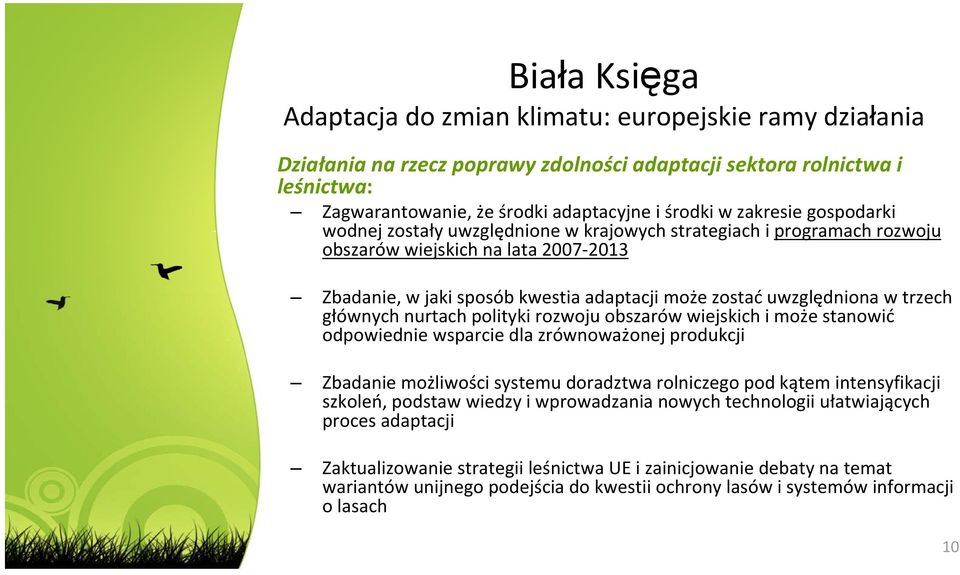 Biała Księga
Adaptacja do zmian klimatu: europejskie ramy działania

Działania na rzecz poprawy zdolności adaptacji sektora rolnictwa i leśnictwa:

– Zagwarantowanie, że środki adaptacyjne i środki w zakresie gospodarki wodnej zostały uwzględnione w krajowych strategiach i programach rozwoju obszarów wiejskich na lata 2007-2013

– Zbadanie, w jaki sposób kwestia adaptacji może zostać uwzględniona w trzech głównych nurtach polityki rozwoju obszarów wiejskich i może stanowić odpowiednie wsparcie dla zrównoważonej produkcji

– Zbadanie możliwości systemu doradztwa rolniczego pod kątem intensyfikacji szkoleń, podstaw wiedzy i wprowadzania nowych technologii ułatwiających proces adaptacji

– Zaktualizowanie strategii leśnictwa UE i zainicjowanie debaty na temat wariantów unijnego podejścia do kwestii ochrony lasów i systemów informacji o lasach

10